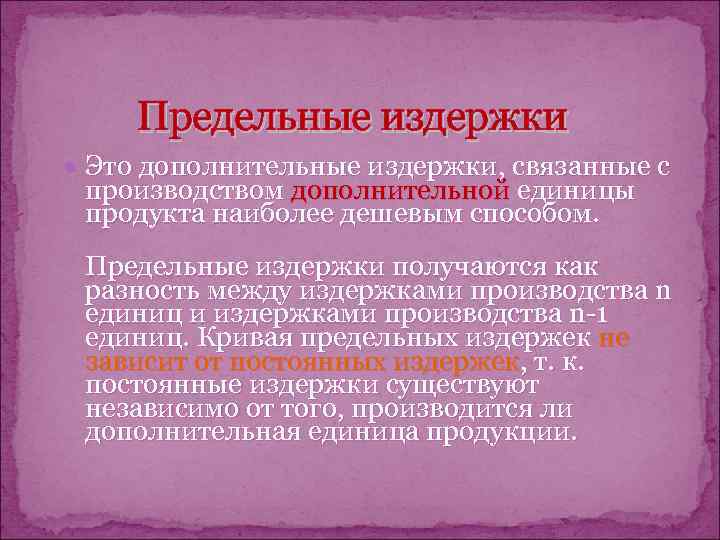 Предельные издержки

Это дополнительные издержки, связанные с производством дополнительной единицы продукта наиболее дешевым способом.

Предельные издержки получаются как разность между издержками производства n единиц и издержками производства n-1 единиц. Кривая предельных издержек не зависит от постоянных издержек, т. к. постоянные издержки существуют независимо от того, производится ли дополнительная единица продукции.